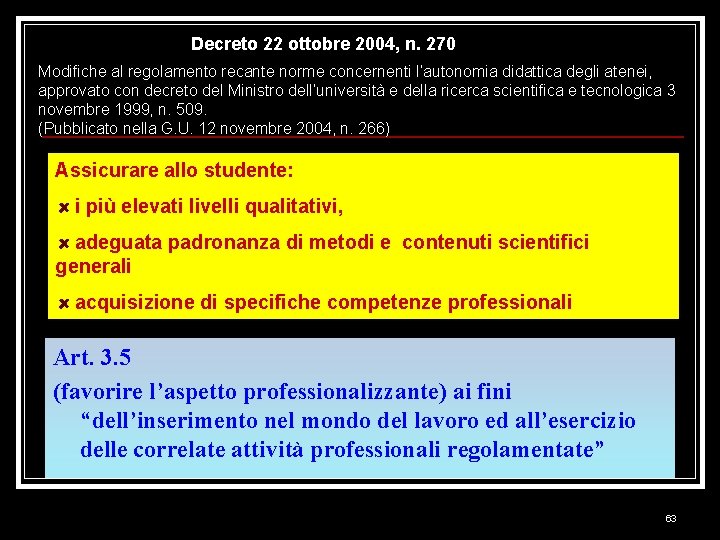 Decreto 22 ottobre 2004, n. 270

Modifiche al regolamento recante norme concernenti l'autonomia didattica degli atenei, approvato con decreto del Ministro dell'università e della ricerca scientifica e tecnologica 3 novembre 1999, n. 509.
(Pubblicato nella G.U. 12 novembre 2004, n. 266)

Assicurare allo studente:

i più elevati livelli qualitativi,

adeguata padronanza di metodi e contenuti scientifici generali

acquisizione di specifiche competenze professionali

Art. 3.5
(favorire l'aspetto professionalizzante) ai fini "dell'inserimento nel mondo del lavoro ed all'esercizio delle correlate attività professionali regolamentate"

63